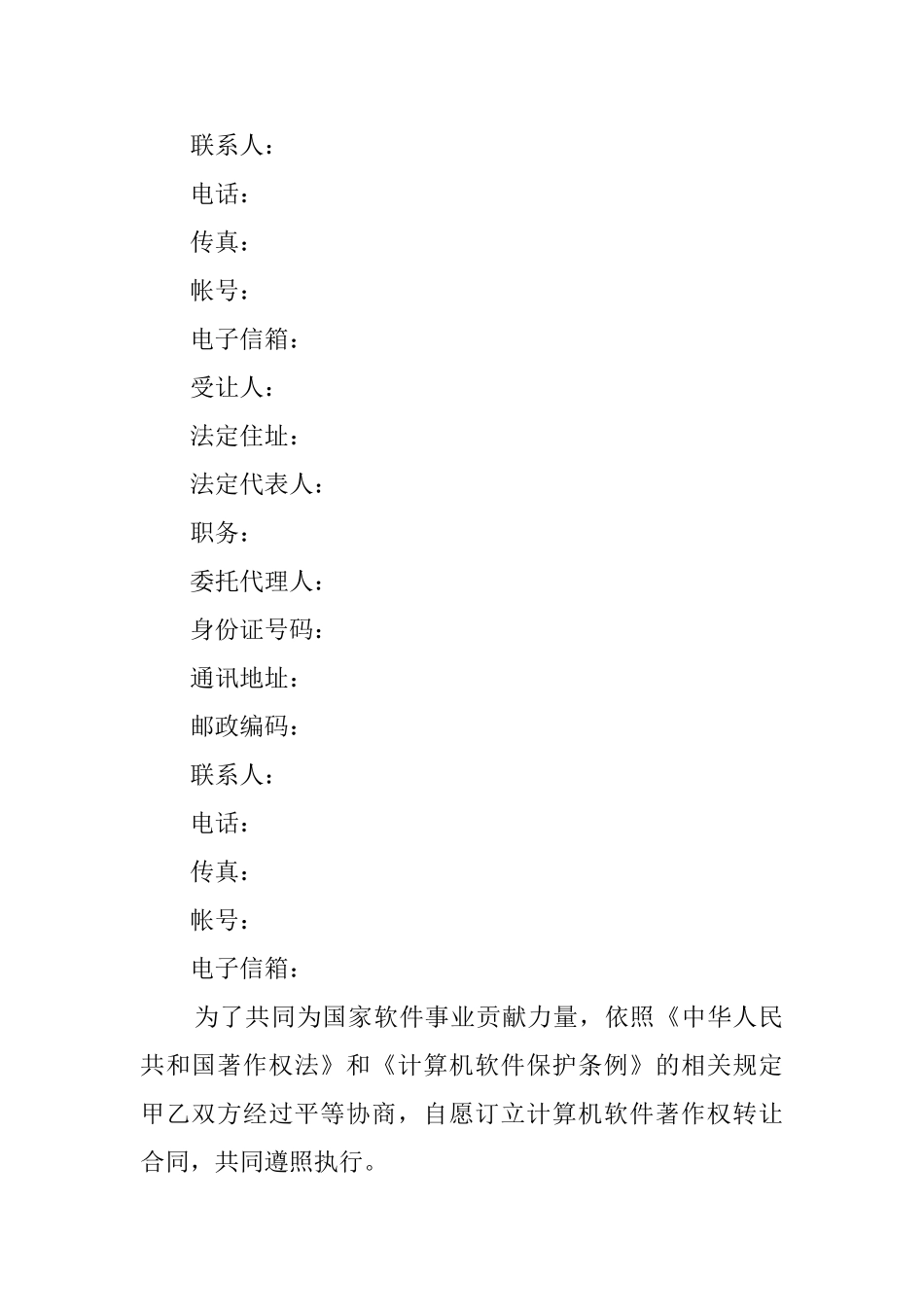 联系人：

电话：

传真：

帐号：

电子信箱：

受让人：

法定住址：

法定代表人：

职务：

委托代理人：

身份证号码：

通讯地址：

邮政编码：

联系人：

电话：

传真：

帐号：

电子信箱：

为了共同为国家软件事业贡献力量，依照《中华人民共和国著作权法》和《计算机软件保护条例》的相关规定甲乙双方经过平等协商，自愿订立计算机软件著作权转让合同，共同遵照执行。